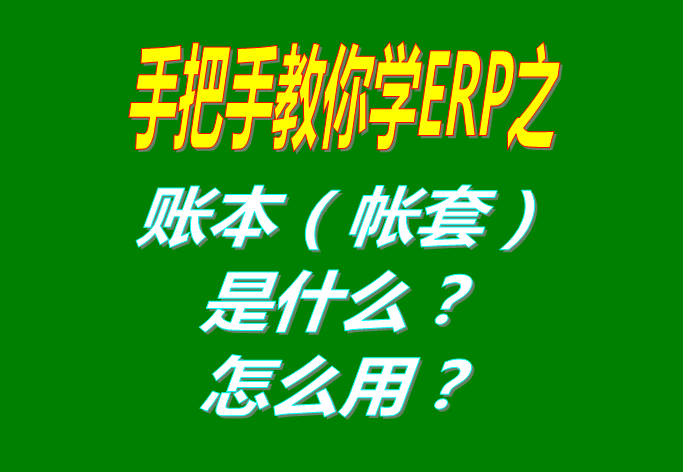 手把手教你学ERP之

账本（帐套）
是什么？
怎么用？